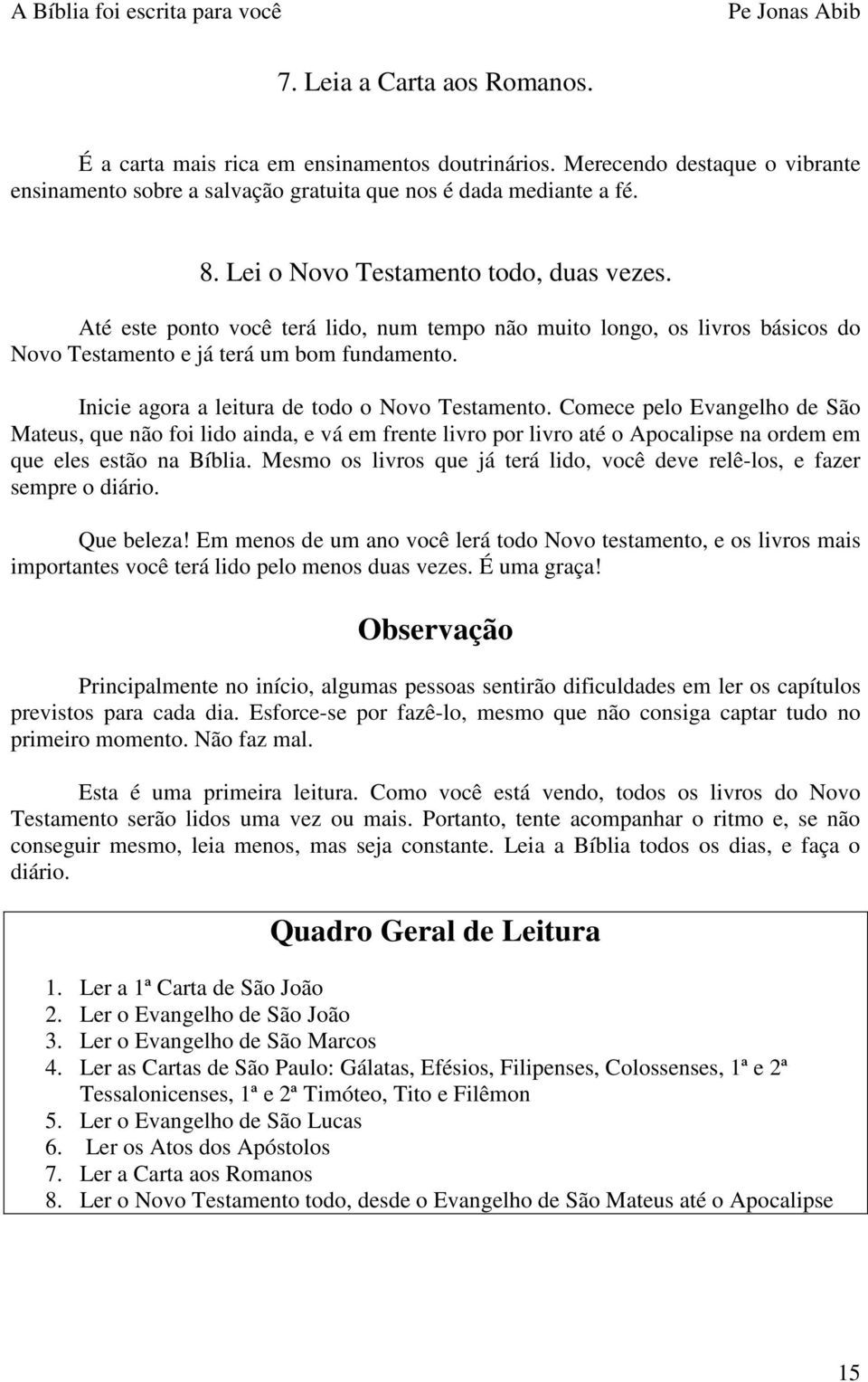 A Bíblia foi escrita para você Pe Jonas Abib

7. Leia a Carta aos Romanos.

É a carta mais rica em ensinamentos doutrinários. Merecendo destaque o vibrante ensinamento sobre a salvação gratuita que nos é dada mediante a fé.

8. Lei o Novo Testamento todo, duas vezes.

Até este ponto você terá lido, num tempo não muito longo, os livros básicos do Novo Testamento e já terá um bom fundamento.

Inicie agora a leitura de todo o Novo Testamento. Comece pelo Evangelho de São Mateus, que não foi lido ainda, e vá em frente livro por livro até o Apocalipse na ordem em que eles estão na Bíblia. Mesmo os livros que já terá lido, você deve relê-los, e fazer sempre o diário.

Que beleza! Em menos de um ano você lerá todo Novo testamento, e os livros mais importantes você terá lido pelo menos duas vezes. É uma graça!

Observação

Principalmente no início, algumas pessoas sentirão dificuldades em ler os capítulos previstos para cada dia. Esforce-se por fazê-lo, mesmo que não consiga captar tudo no primeiro momento. Não faz mal.

Esta é uma primeira leitura. Como você está vendo, todos os livros do Novo Testamento serão lidos uma vez ou mais. Portanto, tente acompanhar o ritmo e, se não conseguir mesmo, leia menos, mas seja constante. Leia a Bíblia todos os dias, e faça o diário.

Quadro Geral de Leitura

1. Ler a 1ª Carta de São João
2. Ler o Evangelho de São João
3. Ler o Evangelho de São Marcos
4. Ler as Cartas de São Paulo: Gálatas, Efésios, Filipenses, Colossenses, 1ª e 2ª Tessalonicenses, 1ª e 2ª Timóteo, Tito e Filêmon
5. Ler o Evangelho de São Lucas
6. Ler os Atos dos Apóstolos
7. Ler a Carta aos Romanos
8. Ler o Novo Testamento todo, desde o Evangelho de São Mateus até o Apocalipse

15